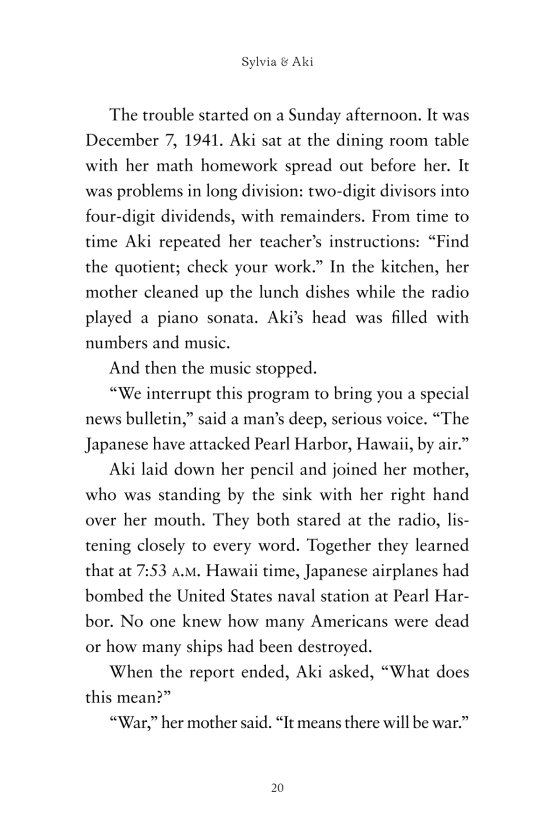 Sylvia & Aki

The trouble started on a Sunday afternoon. It was December 7, 1941. Aki sat at the dining room table with her math homework spread out before her. It was problems in long division: two-digit divisors into four-digit dividends, with remainders. From time to time Aki repeated her teacher's instructions: "Find the quotient; check your work." In the kitchen, her mother cleaned up the lunch dishes while the radio played a piano sonata. Aki's head was filled with numbers and music.

And then the music stopped.

"We interrupt this program to bring you a special news bulletin," said a man's deep, serious voice. "The Japanese have attacked Pearl Harbor, Hawaii, by air."

Aki laid down her pencil and joined her mother, who was standing by the sink with her right hand over her mouth. They both stared at the radio, listening closely to every word. Together they learned that at 7:53 A.M. Hawaii time, Japanese airplanes had bombed the United States naval station at Pearl Harbor. No one knew how many Americans were dead or how many ships had been destroyed.

When the report ended, Aki asked, "What does this mean?"

"War," her mother said. "It means there will be war."

20